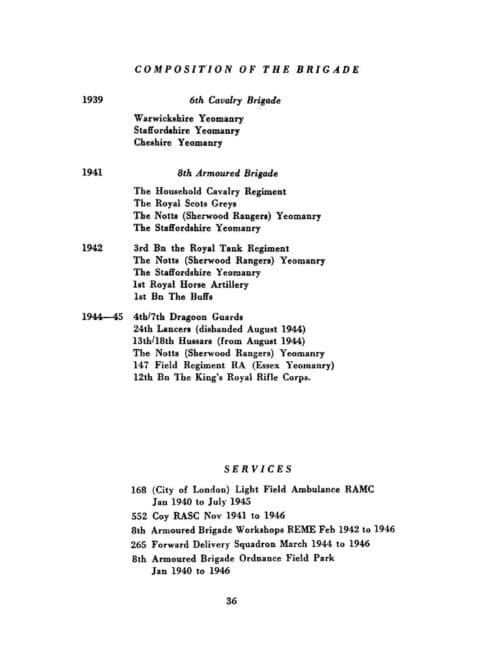 COMPOSITION OF THE BRIGADE

1939 6th Cavalry Brigade

Warwickshire Yeomanry
Staffordshire Yeomanry
Cheshire Yeomanry

1941 8th Armoured Brigade

The Household Cavalry Regiment
The Royal Scots Greys
The Notts (Sherwood Rangers) Yeomanry
The Staffordshire Yeomanry

1942 3rd Bn the Royal Tank Regiment
The Notts (Sherwood Rangers) Yeomanry
The Staffordshire Yeomanry
1st Royal Horse Artillery
1st Bn The Buffs

1944—45 4th/7th Dragoon Guards
24th Lancers (disbanded August 1944)
13th/18th Hussars (from August 1944)
The Notts (Sherwood Rangers) Yeomanry
147 Field Regiment RA (Essex Yeomanry)
12th Bn The King's Royal Rifle Corps.

SERVICES

168 (City of London) Light Field Ambulance RAMC Jan 1940 to July 1945

552 Coy RASC Nov 1941 to 1946

8th Armoured Brigade Workshops REME Feb 1942 to 1946

265 Forward Delivery Squadron March 1944 to 1946

8th Armoured Brigade Ordnance Field Park Jan 1940 to 1946

36